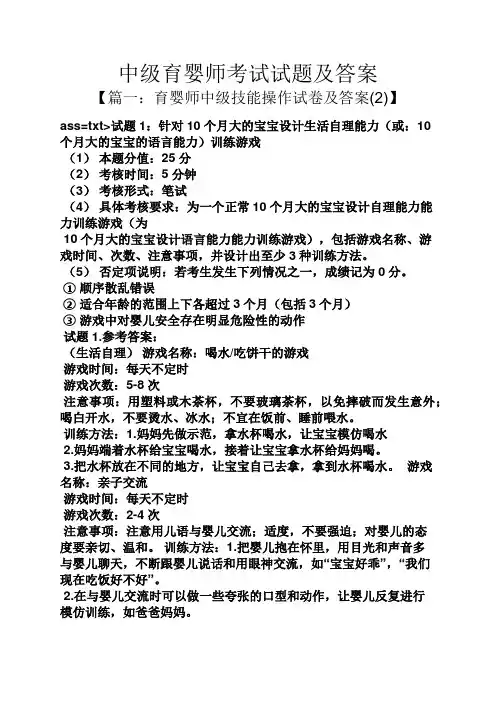 中级育婴师考试试题及答案
【篇一：育婴师中级技能操作试卷及答案(2)】

ass=txt>试题 1：针对 10 个月大的宝宝设计生活自理能力（或：10 个月大的宝宝的语言能力）训练游戏
（1） 本题分值：25 分
（2） 考核时间：5 分钟
（3） 考核形式：笔试
（4） 具体考核要求：为一个正常 10 个月大的宝宝设计自理能力能力训练游戏（为
10 个月大的宝宝设计语言能力能力训练游戏），包括游戏名称、游戏时间、次数、注意事项，并设计出至少 3 种训练方法。
（5） 否定项说明：若考生发生下列情况之一，成绩记为 0 分。
① 顺序散乱错误
② 适合年龄的范围上下各超过 3 个月（包括 3 个月）
③ 游戏中对婴儿安全存在明显危险性的动作
试题 1.参考答案：
（生活自理） 游戏名称：喝水/吃饼干的游戏
游戏时间：每天不定时
游戏次数：5-8 次
注意事项：用塑料或木茶杯，不要玻璃茶杯，以免摔破而发生意外；喝白开水，不要烫水、冰水；不宜在饭前、睡前喂水。
训练方法：1.妈妈先做示范，拿水杯喝水，让宝宝模仿喝水
2.妈妈端着水杯给宝宝喝水，接着让宝宝拿水杯给妈妈喝。
3.把水杯放在不同的地方，让宝宝自己去拿，拿到水杯喝水。 游戏名称：亲子交流
游戏时间：每天不定时
游戏次数：2-4 次
注意事项：注意用儿语与婴儿交流；适度，不要强迫；对婴儿的态度要亲切、温和。 训练方法：1.把婴儿抱在怀里，用目光和声音多与婴儿聊天，不断跟婴儿说话和用眼神交流，如“宝宝好乖”，“我们现在吃饭好不好”。
2.在与婴儿交流时可以做一些夸张的口型和动作，让婴儿反复进行模仿训练，如爸爸妈妈。